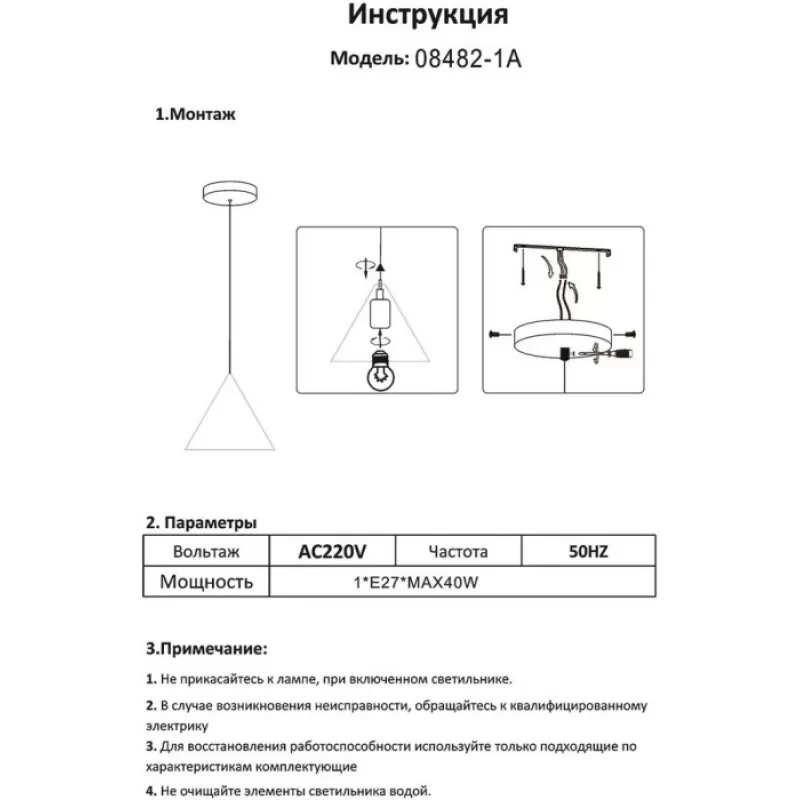 Инструкция

Модель: 08482-1A

1.Монтаж

2. Параметры

| Вольтаж | AC220V | Частота | 50HZ |
|---|---|---|---|
| Мощность | 1*E27*MAX40W | | |

3.Примечание:

1. Не прикасайтесь к лампе, при включенном светильнике.

2. В случае возникновения неисправности, обращайтесь к квалифицированному электрику

3. Для восстановления работоспособности используйте только подходящие по характеристикам комплектующие

4. Не очищайте элементы светильника водой.